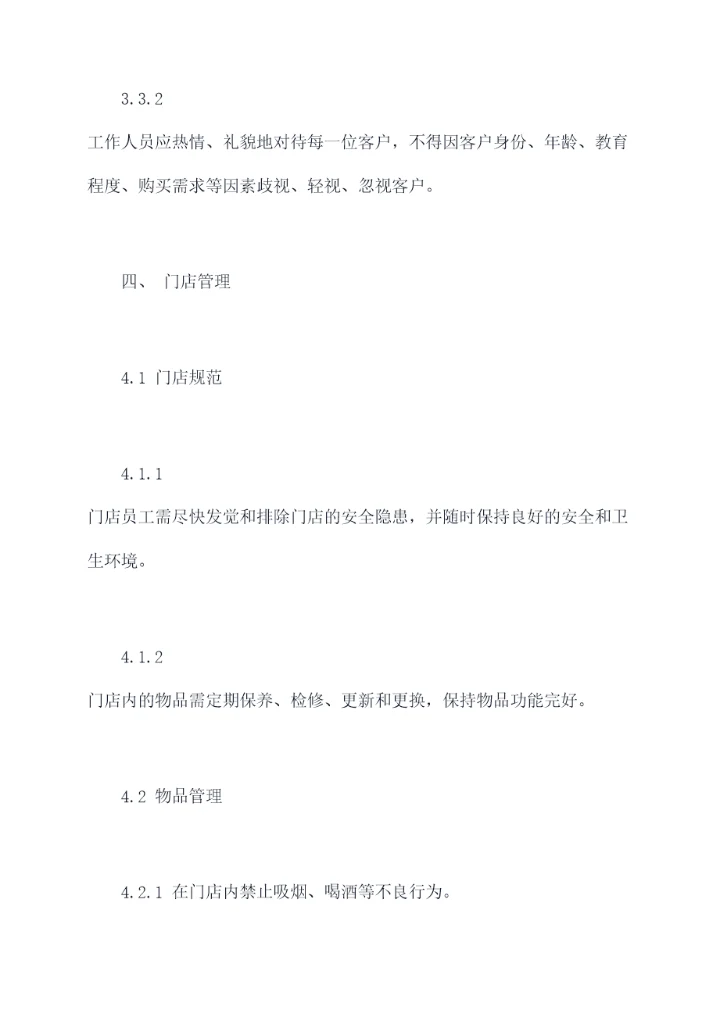 3.3.2

工作人员应热情、礼貌地对待每一位客户，不得因客户身份、年龄、教育程度、购买需求等因素歧视、轻视、忽视客户。

四、 门店管理

4.1 门店规范

4.1.1

门店员工需尽快发觉和排除门店的安全隐患，并随时保持良好的安全和卫生环境。

4.1.2

门店内的物品需定期保养、检修、更新和更换，保持物品功能完好。

4.2 物品管理

4.2.1 在门店内禁止吸烟、喝酒等不良行为。